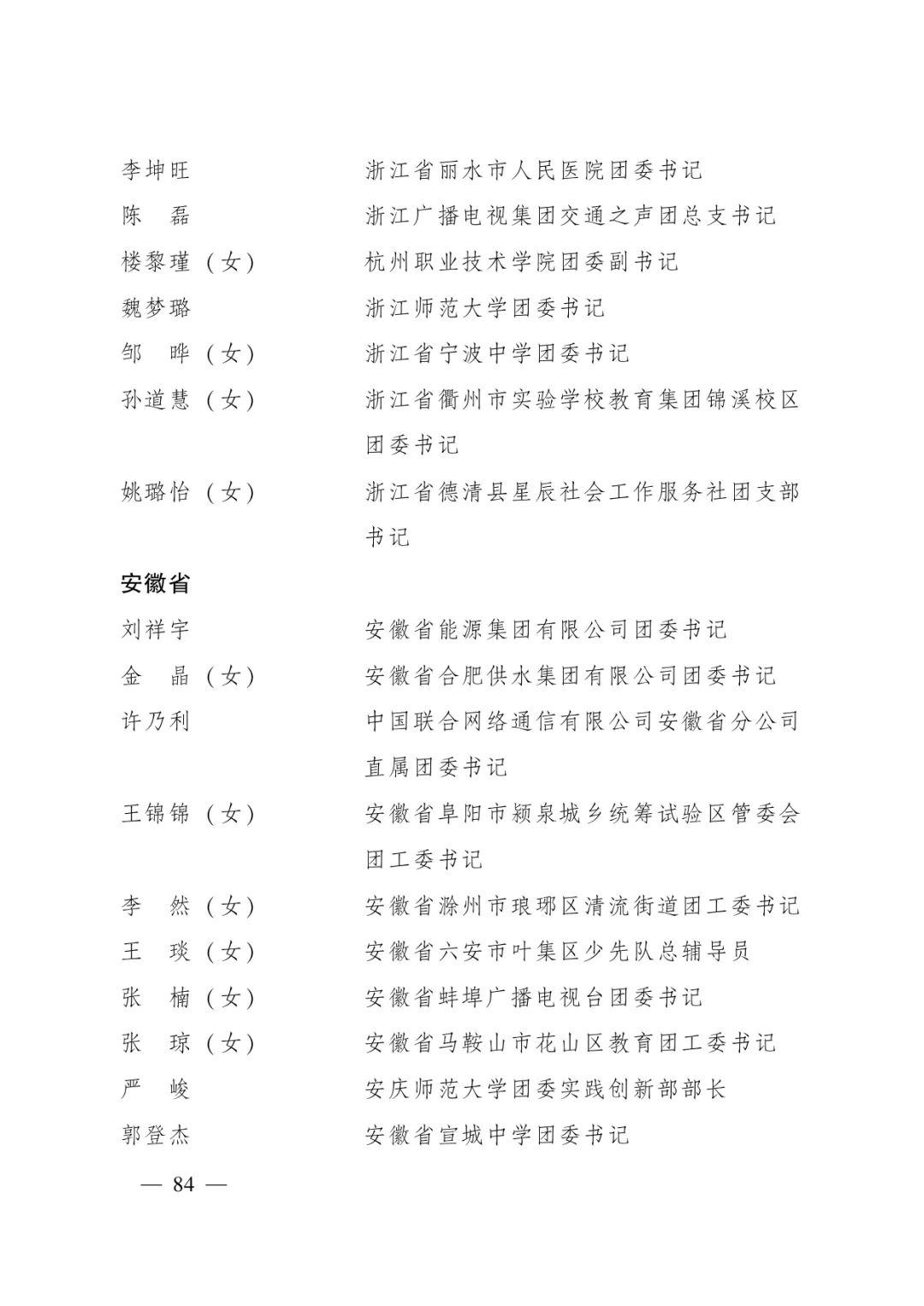 李坤旺　　浙江省丽水市人民医院团委书记
陈　磊　　浙江广播电视集团交通之声团总支书记
楼黎瑾（女）　　杭州职业技术学院团委副书记
魏梦璐　　浙江师范大学团委书记
邹　晔（女）　　浙江省宁波中学团委书记
孙道慧（女）　　浙江省衢州市实验学校教育集团锦溪校区团委书记
姚璐怡（女）　　浙江省德清县星辰社会工作服务社团支部书记

安徽省

刘祥宇　　安徽省能源集团有限公司团委书记
金　晶（女）　　安徽省合肥供水集团有限公司团委书记
许乃利　　中国联合网络通信有限公司安徽省分公司直属团委书记
王锦锦（女）　　安徽省阜阳市颍泉城乡统筹试验区管委会团工委书记
李　然（女）　　安徽省滁州市琅琊区清流街道团工委书记
王　琰（女）　　安徽省六安市叶集区少先队总辅导员
张　楠（女）　　安徽省蚌埠广播电视台团委书记
张　琼（女）　　安徽省马鞍山市花山区教育团工委书记
严　峻　　安庆师范大学团委实践创新部部长
郭登杰　　安徽省宣城中学团委书记

— 84 —